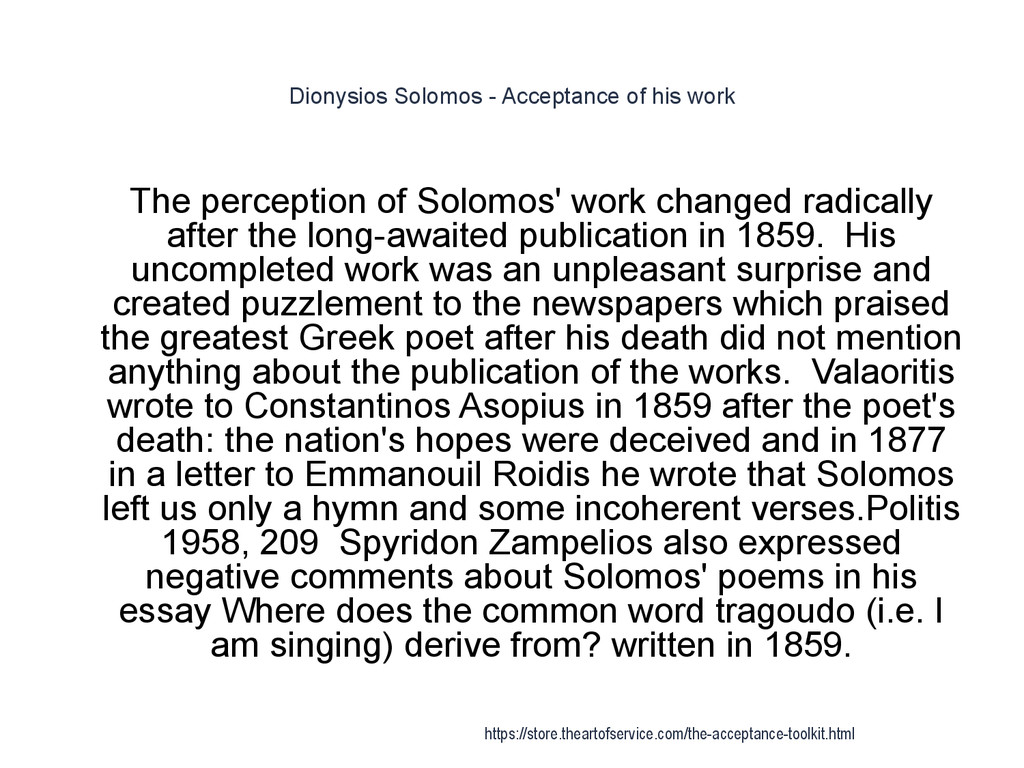 Dionysios Solomos - Acceptance of his work

The perception of Solomos' work changed radically after the long-awaited publication in 1859.  His uncompleted work was an unpleasant surprise and created puzzlement to the newspapers which praised the greatest Greek poet after his death did not mention anything about the publication of the works.  Valaoritis wrote to Constantinos Asopius in 1859 after the poet's death: the nation's hopes were deceived and in 1877 in a letter to Emmanouil Roidis he wrote that Solomos left us only a hymn and some incoherent verses.Politis 1958, 209  Spyridon Zampelios also expressed negative comments about Solomos' poems in his essay Where does the common word tragoudo (i.e. I am singing) derive from? written in 1859.

https://store.theartofservice.com/the-acceptance-toolkit.html